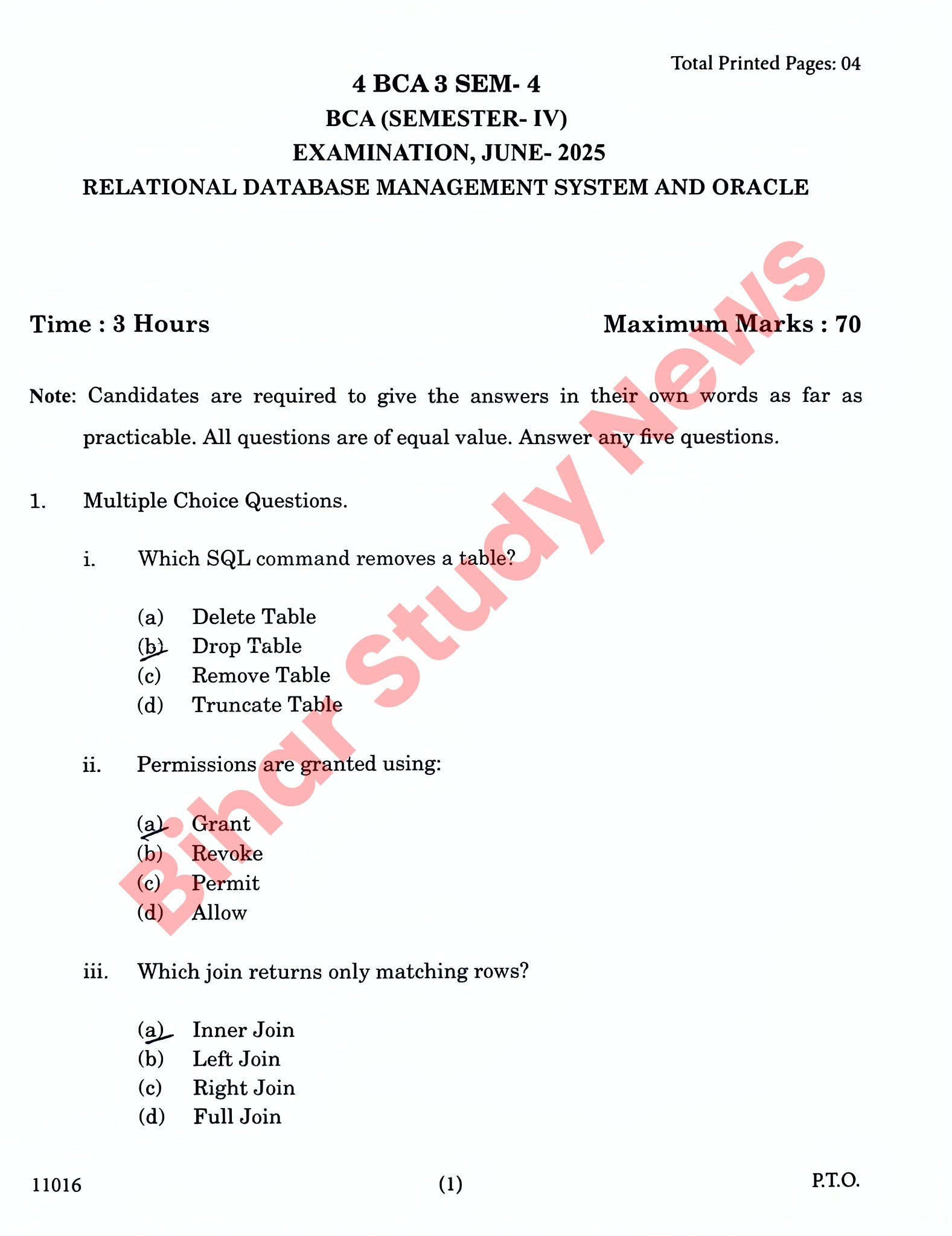 Total Printed Pages: 04

4 BCA 3 SEM- 4

BCA (SEMESTER- IV)

EXAMINATION, JUNE- 2025

RELATIONAL DATABASE MANAGEMENT SYSTEM AND ORACLE

Bihar Study News

Time : 3 Hours

Maximum Marks : 70

Note: Candidates are required to give the answers in their own words as far as practicable. All questions are of equal value. Answer any five questions.

1. Multiple Choice Questions.

i. Which SQL command removes a table?

(a) Delete Table
(b) Drop Table
(c) Remove Table
(d) Truncate Table

ii. Permissions are granted using:

(a) Grant
(b) Revoke
(c) Permit
(d) Allow

iii. Which join returns only matching rows?

(a) Inner Join
(b) Left Join
(c) Right Join
(d) Full Join

11016

(1)

P.T.O.